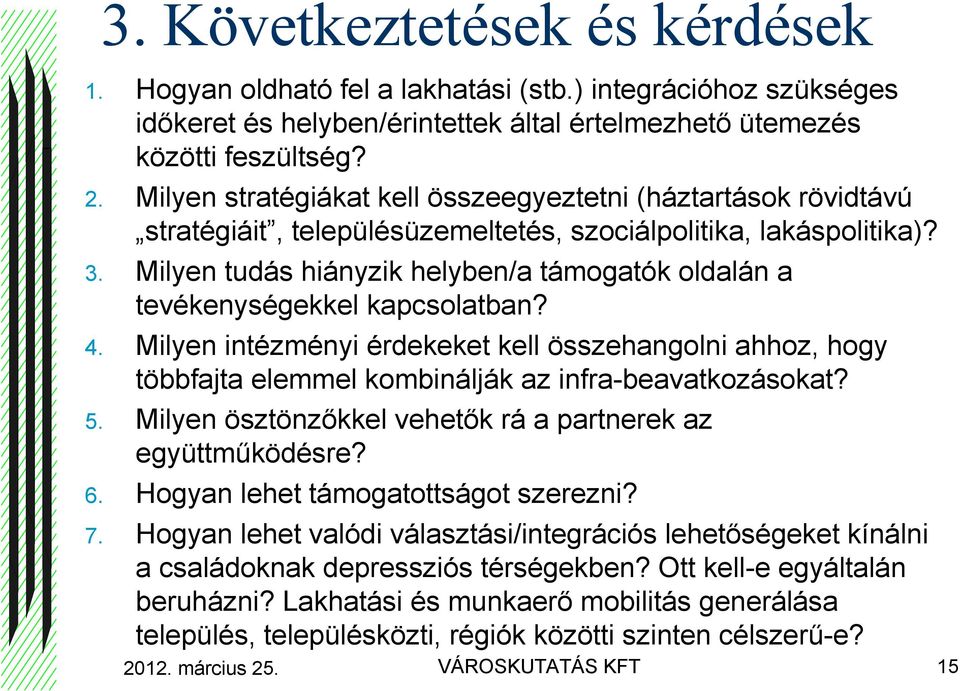 3. Következtetések és kérdések

1. Hogyan oldható fel a lakhatási (stb.) integrációhoz szükséges időkeret és helyben/érintettek által értelmezhető ütemezés közötti feszültség?
2. Milyen stratégiákat kell összeegyeztetni (háztartások rövidtávú „stratégiáit”, településüzemeltetés, szociálpolitika, lakáspolitika)?
3. Milyen tudás hiányzik helyben/a támogatók oldalán a tevékenységekkel kapcsolatban?
4. Milyen intézményi érdekeket kell összehangolni ahhoz, hogy többfajta elemmel kombinálják az infra-beavatkozásokat?
5. Milyen ösztönzőkkel vehetők rá a partnerek az együttműködésre?
6. Hogyan lehet támogatottságot szerezni?
7. Hogyan lehet valódi választási/integrációs lehetőségeket kínálni a családoknak depressziós térségekben? Ott kell-e egyáltalán beruházni? Lakhatási és munkaerő mobilitás generálása település, településközti, régiók közötti szinten célszerű-e?

2012. március 25.
VÁROSKUTATÁS KFT
15